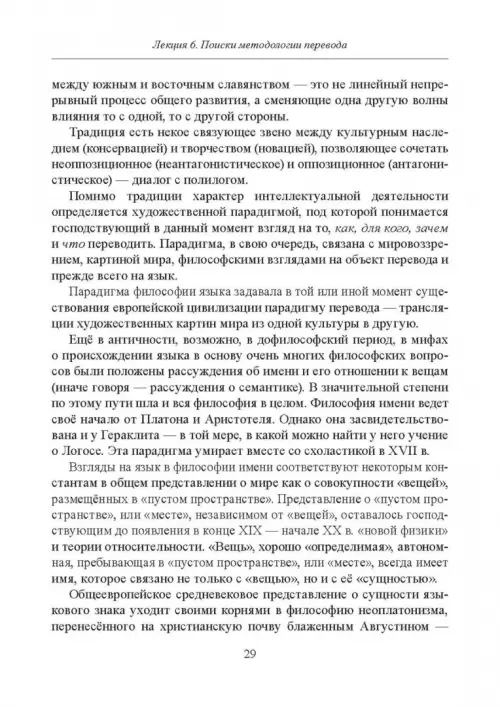 Лекция 6. Поиски методологии перевода

между южным и восточным славянством — это не линейный непрерывный процесс общего развития, а сменяющие одна другую волны влияния то с одной, то с другой стороны.

Традиция есть некое связующее звено между культурным наследием (консервацией) и творчеством (новацией), позволяющее сочетать неоппозиционное (неантагонистическое) и оппозиционное (антагонистическое) — диалог с полилогом.

Помимо традиции характер интеллектуальной деятельности определяется художественной парадигмой, под которой понимается господствующий в данный момент взгляд на то, как, для кого, зачем и что переводить. Парадигма, в свою очередь, связана с мировоззрением, картиной мира, философскими взглядами на объект перевода и прежде всего на язык.

Парадигма философии языка задавала в той или иной момент существования европейской цивилизации парадигму перевода — трансляции художественных картин мира из одной культуры в другую.

Ещё в античности, возможно, в дофилософский период, в мифах о происхождении языка в основу очень многих философских вопросов были положены рассуждения об имени и его отношении к вещам (иначе говоря — рассуждения о семантике). В значительной степени по этому пути шла и вся философия в целом. Философия имени ведет своё начало от Платона и Аристотеля. Однако она засвидетельствована и у Гераклита — в той мере, в какой можно найти у него учение о Логосе. Эта парадигма умирает вместе со схоластикой в XVII в.

Взгляды на язык в философии имени соответствуют некоторым константам в общем представлении о мире как о совокупности «вещей», размещённых в «пустом пространстве». Представление о «пустом пространстве», или «месте», независимом от «вещей», оставалось господствующим до появления в конце XIX — начале XX в. «новой физики» и теории относительности. «Вещь», хорошо «определимая», автономная, пребывающая в «пустом пространстве», или «месте», всегда имеет имя, которое связано не только с «вещью», но и с её «сущностью».

Общеевропейское средневековое представление о сущности языкового знака уходит своими корнями в философию неоплатонизма, перенесённого на христианскую почву блаженным Августином —

29